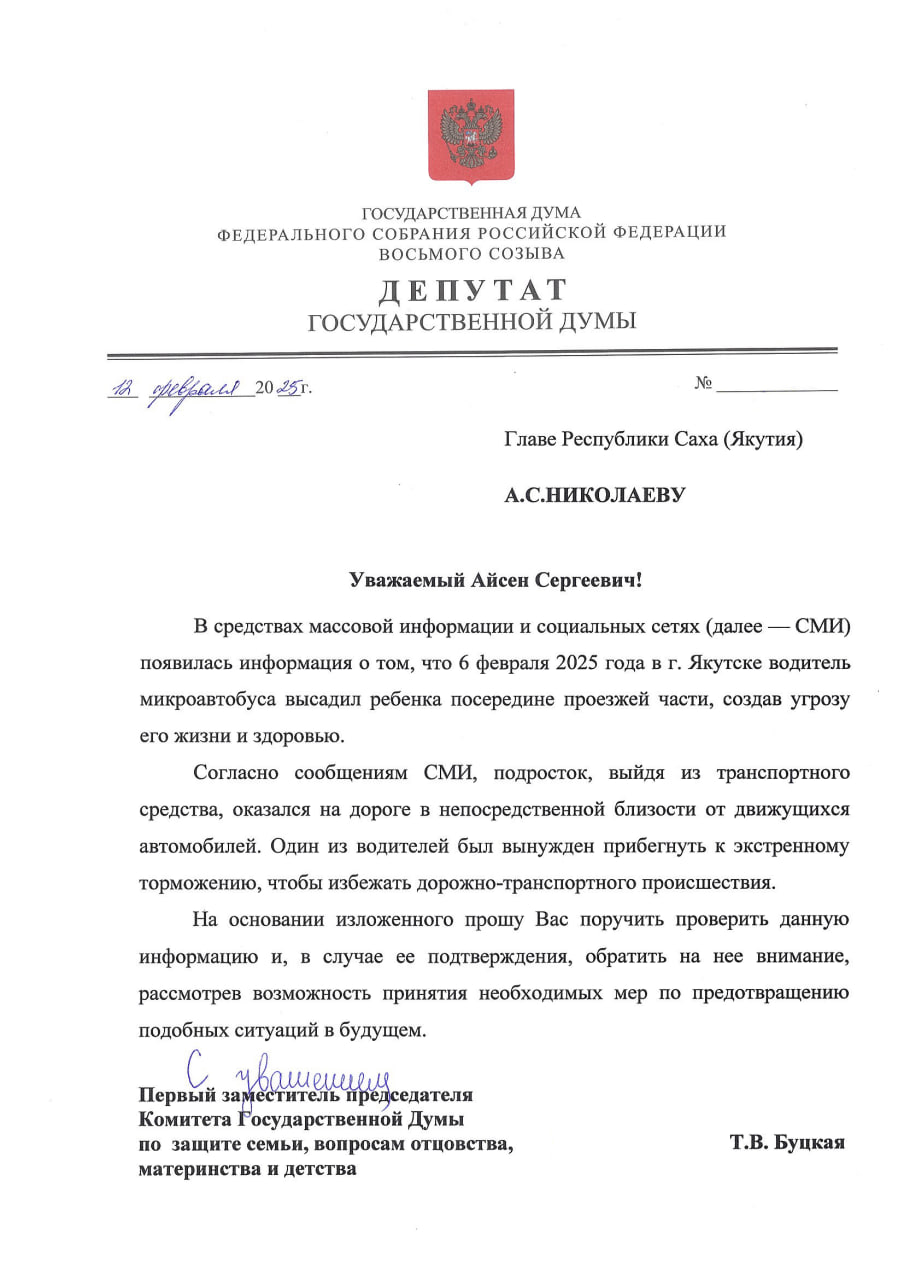 ГОСУДАРСТВЕННАЯ ДУМА
ФЕДЕРАЛЬНОГО СОБРАНИЯ РОССИЙСКОЙ ФЕДЕРАЦИИ
ВОСЬМОГО СОЗЫВА

ДЕПУТАТ
ГОСУДАРСТВЕННОЙ ДУМЫ

12 февраля 2025г.

№ ____________

Главе Республики Саха (Якутия)

А.С.НИКОЛАЕВУ

Уважаемый Айсен Сергеевич!

В средствах массовой информации и социальных сетях (далее — СМИ) появилась информация о том, что 6 февраля 2025 года в г. Якутске водитель микроавтобуса высадил ребенка посередине проезжей части, создав угрозу его жизни и здоровью.

Согласно сообщениям СМИ, подросток, выйдя из транспортного средства, оказался на дороге в непосредственной близости от движущихся автомобилей. Один из водителей был вынужден прибегнуть к экстренному торможению, чтобы избежать дорожно-транспортного происшествия.

На основании изложенного прошу Вас поручить проверить данную информацию и, в случае ее подтверждения, обратить на нее внимание, рассмотрев возможность принятия необходимых мер по предотвращению подобных ситуаций в будущем.

С уважением

Первый заместитель председателя
Комитета Государственной Думы
по защите семьи, вопросам отцовства,
материнства и детства

Т.В. Буцкая